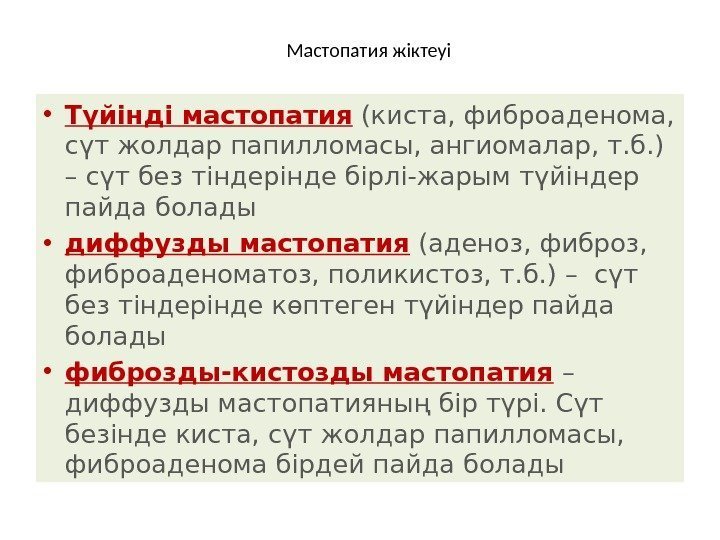 Мастопатия жіктеуі

• Түйінді мастопатия (киста, фиброаденома, сүт жолдар папилломасы, ангиомалар, т.б.) – сүт без тіндерінде бірлі-жарым түйіндер пайда болады
• диффузды мастопатия (аденоз, фиброз, фиброаденоматоз, поликистоз, т.б.) – сүт без тіндерінде көптеген түйіндер пайда болады
• фиброзды-кистозды мастопатия – диффузды мастопатияның бір түрі. Сүт безінде киста, сүт жолдар папилломасы, фиброаденома бірдей пайда болады